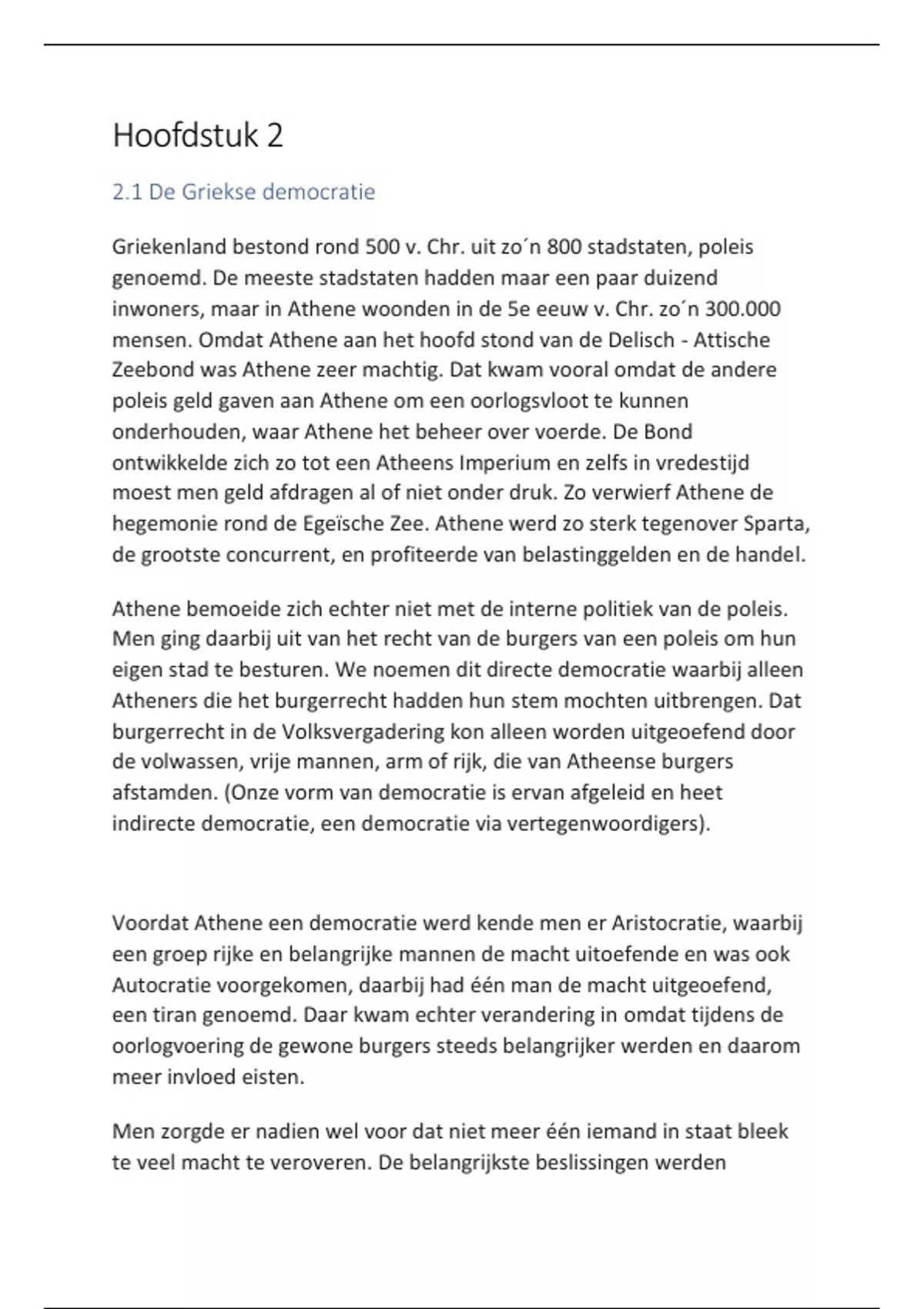 Hoofdstuk 2

2.1 De Griekse democratie

Griekenland bestond rond 500 v. Chr. uit zo´n 800 stadstaten, poleis genoemd. De meeste stadstaten hadden maar een paar duizend inwoners, maar in Athene woonden in de 5e eeuw v. Chr. zo´n 300.000 mensen. Omdat Athene aan het hoofd stond van de Delisch - Attische Zeebond was Athene zeer machtig. Dat kwam vooral omdat de andere poleis geld gaven aan Athene om een oorlogsvloot te kunnen onderhouden, waar Athene het beheer over voerde. De Bond ontwikkelde zich zo tot een Atheens Imperium en zelfs in vredestijd moest men geld afdragen al of niet onder druk. Zo verwierf Athene de hegemonie rond de Egeïsche Zee. Athene werd zo sterk tegenover Sparta, de grootste concurrent, en profiteerde van belastinggelden en de handel.

Athene bemoeide zich echter niet met de interne politiek van de poleis. Men ging daarbij uit van het recht van de burgers van een poleis om hun eigen stad te besturen. We noemen dit directe democratie waarbij alleen Atheners die het burgerrecht hadden hun stem mochten uitbrengen. Dat burgerrecht in de Volksvergadering kon alleen worden uitgeoefend door de volwassen, vrije mannen, arm of rijk, die van Atheense burgers afstamden. (Onze vorm van democratie is ervan afgeleid en heet indirecte democratie, een democratie via vertegenwoordigers).

Voordat Athene een democratie werd kende men er Aristocratie, waarbij een groep rijke en belangrijke mannen de macht uitoefende en was ook Autocratie voorgekomen, daarbij had één man de macht uitgeoefend, een tiran genoemd. Daar kwam echter verandering in omdat tijdens de oorlogvoering de gewone burgers steeds belangrijker werden en daarom meer invloed eisten.

Men zorgde er nadien wel voor dat niet meer één iemand in staat bleek te veel macht te veroveren. De belangrijkste beslissingen werden